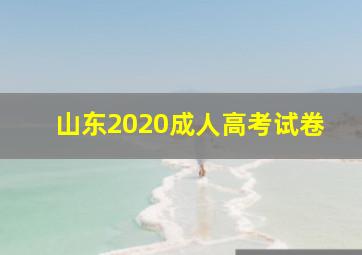 山东2020成人高考试卷